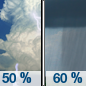 50 % 60 %